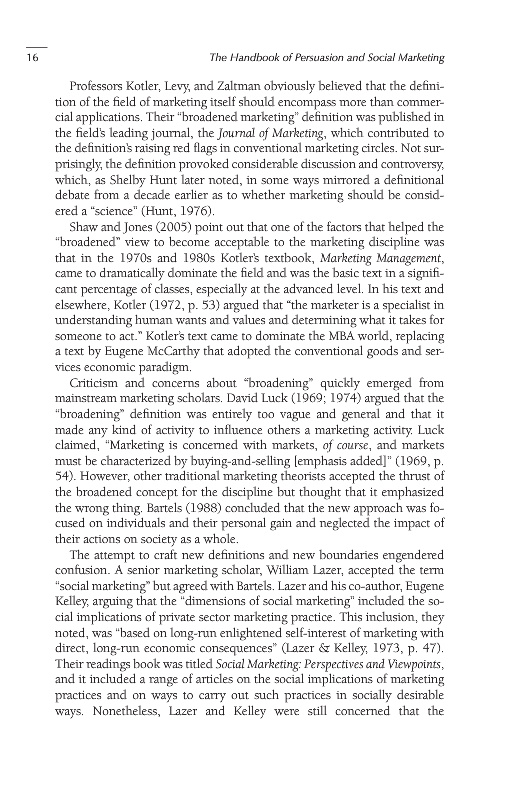 16 The Handbook of Persuasion and Social Marketing

Professors Kotler, Levy, and Zaltman obviously believed that the definition of the field of marketing itself should encompass more than commercial applications. Their "broadened marketing" definition was published in the field's leading journal, the Journal of Marketing, which contributed to the definition's raising red flags in conventional marketing circles. Not surprisingly, the definition provoked considerable discussion and controversy, which, as Shelby Hunt later noted, in some ways mirrored a definitional debate from a decade earlier as to whether marketing should be considered a "science" (Hunt, 1976).

Shaw and Jones (2005) point out that one of the factors that helped the "broadened" view to become acceptable to the marketing discipline was that in the 1970s and 1980s Kotler's textbook, Marketing Management, came to dramatically dominate the field and was the basic text in a significant percentage of classes, especially at the advanced level. In his text and elsewhere, Kotler (1972, p. 53) argued that "the marketer is a specialist in understanding human wants and values and determining what it takes for someone to act." Kotler's text came to dominate the MBA world, replacing a text by Eugene McCarthy that adopted the conventional goods and services economic paradigm.

Criticism and concerns about "broadening" quickly emerged from mainstream marketing scholars. David Luck (1969; 1974) argued that the "broadening" definition was entirely too vague and general and that it made any kind of activity to influence others a marketing activity. Luck claimed, "Marketing is concerned with markets, of course, and markets must be characterized by buying-and-selling [emphasis added]" (1969, p. 54). However, other traditional marketing theorists accepted the thrust of the broadened concept for the discipline but thought that it emphasized the wrong thing. Bartels (1988) concluded that the new approach was focused on individuals and their personal gain and neglected the impact of their actions on society as a whole.

The attempt to craft new definitions and new boundaries engendered confusion. A senior marketing scholar, William Lazer, accepted the term "social marketing" but agreed with Bartels. Lazer and his co-author, Eugene Kelley, arguing that the "dimensions of social marketing" included the social implications of private sector marketing practice. This inclusion, they noted, was "based on long-run enlightened self-interest of marketing with direct, long-run economic consequences" (Lazer & Kelley, 1973, p. 47). Their readings book was titled Social Marketing: Perspectives and Viewpoints, and it included a range of articles on the social implications of marketing practices and on ways to carry out such practices in socially desirable ways. Nonetheless, Lazer and Kelley were still concerned that the